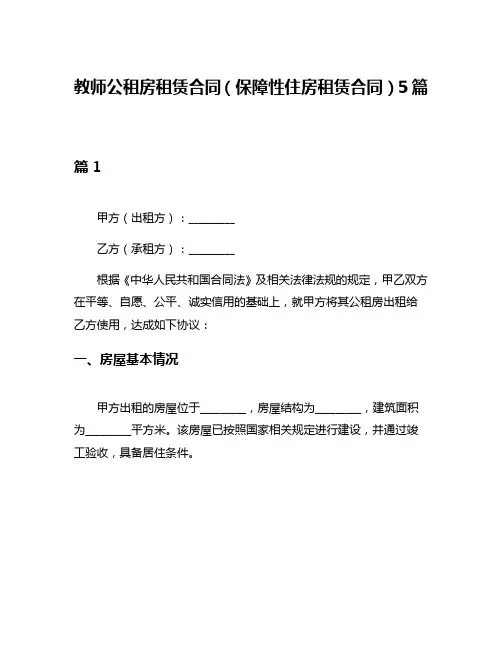 教师公租房租赁合同（保障性住房租赁合同）5篇

篇1

甲方（出租方）：________

乙方（承租方）：________

根据《中华人民共和国合同法》及相关法律法规的规定，甲乙双方在平等、自愿、公平、诚实信用的基础上，就甲方将其公租房出租给乙方使用，达成如下协议：

一、房屋基本情况

甲方出租的房屋位于________，房屋结构为________，建筑面积为________平方米。该房屋已按照国家相关规定进行建设，并通过竣工验收，具备居住条件。